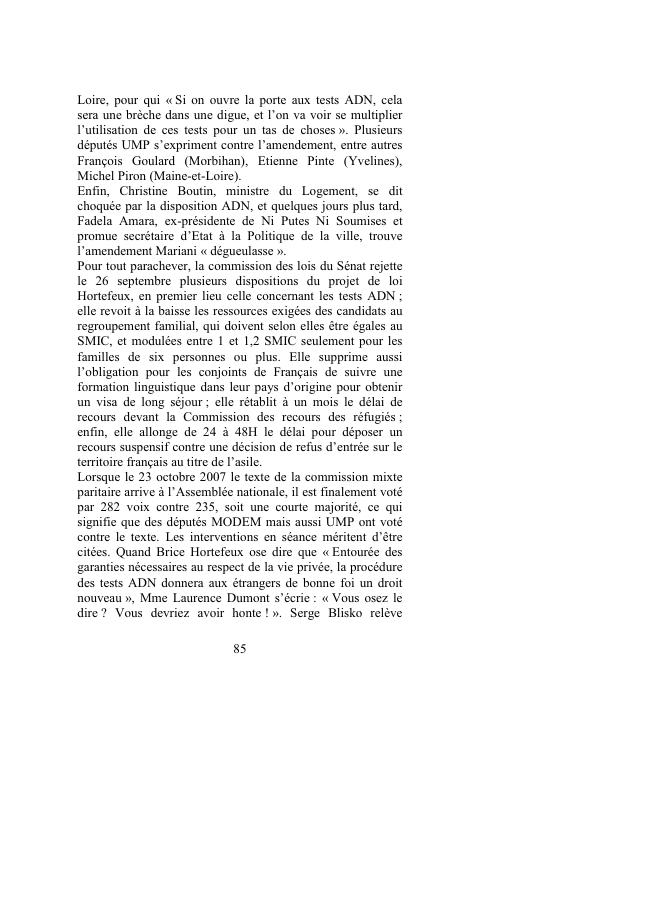 Loire, pour qui « Si on ouvre la porte aux tests ADN, cela sera une brèche dans une digue, et l'on va voir se multiplier l'utilisation de ces tests pour un tas de choses ». Plusieurs députés UMP s'expriment contre l'amendement, entre autres François Goulard (Morbihan), Etienne Pinte (Yvelines), Michel Piron (Maine-et-Loire).
Enfin, Christine Boutin, ministre du Logement, se dit choquée par la disposition ADN, et quelques jours plus tard, Fadela Amara, ex-présidente de Ni Putes Ni Soumises et promue secrétaire d'Etat à la Politique de la ville, trouve l'amendement Mariani « dégueulasse ».
Pour tout parachever, la commission des lois du Sénat rejette le 26 septembre plusieurs dispositions du projet de loi Hortefeux, en premier lieu celle concernant les tests ADN ; elle revoit à la baisse les ressources exigées des candidats au regroupement familial, qui doivent selon elles être égales au SMIC, et modulées entre 1 et 1,2 SMIC seulement pour les familles de six personnes ou plus. Elle supprime aussi l'obligation pour les conjoints de Français de suivre une formation linguistique dans leur pays d'origine pour obtenir un visa de long séjour ; elle rétablit à un mois le délai de recours devant la Commission des recours des réfugiés ; enfin, elle allonge de 24 à 48H le délai pour déposer un recours suspensif contre une décision de refus d'entrée sur le territoire français au titre de l'asile.
Lorsque le 23 octobre 2007 le texte de la commission mixte paritaire arrive à l'Assemblée nationale, il est finalement voté par 282 voix contre 235, soit une courte majorité, ce qui signifie que des députés MODEM mais aussi UMP ont voté contre le texte. Les interventions en séance méritent d'être citées. Quand Brice Hortefeux ose dire que « Entourée des garanties nécessaires au respect de la vie privée, la procédure des tests ADN donnera aux étrangers de bonne foi un droit nouveau », Mme Laurence Dumont s'écrie : « Vous osez le dire ? Vous devriez avoir honte ! ». Serge Blisko relève

85